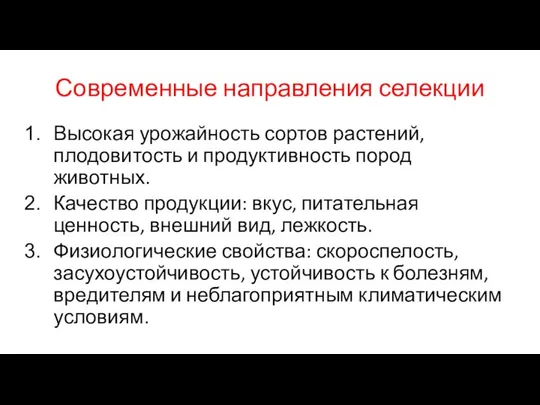 Современные направления селекции

1. Высокая урожайность сортов растений, плодовитость и продуктивность пород животных.
2. Качество продукции: вкус, питательная ценность, внешний вид, лежкость.
3. Физиологические свойства: скороспелость, засухоустойчивость, устойчивость к болезням, вредителям и неблагоприятным климатическим условиям.